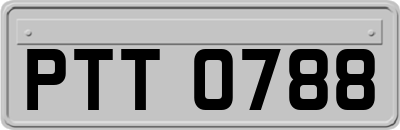 PTT 0788